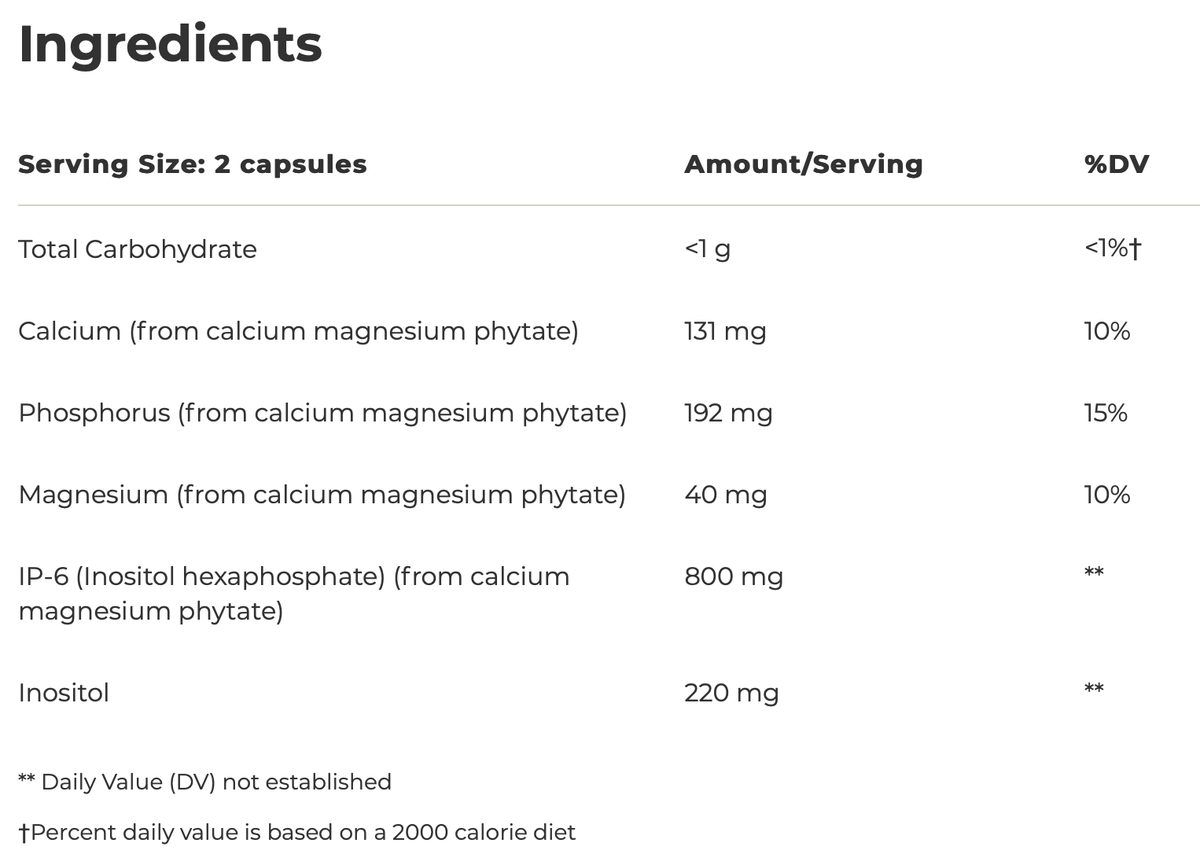 Ingredients

| Serving Size: 2 capsules | Amount/Serving | %DV |
|---|---|---|
| Total Carbohydrate | <1 g | <1%† |
| Calcium (from calcium magnesium phytate) | 131 mg | 10% |
| Phosphorus (from calcium magnesium phytate) | 192 mg | 15% |
| Magnesium (from calcium magnesium phytate) | 40 mg | 10% |
| IP-6 (Inositol hexaphosphate) (from calcium magnesium phytate) | 800 mg | ** |
| Inositol | 220 mg | ** |

** Daily Value (DV) not established

†Percent daily value is based on a 2000 calorie diet